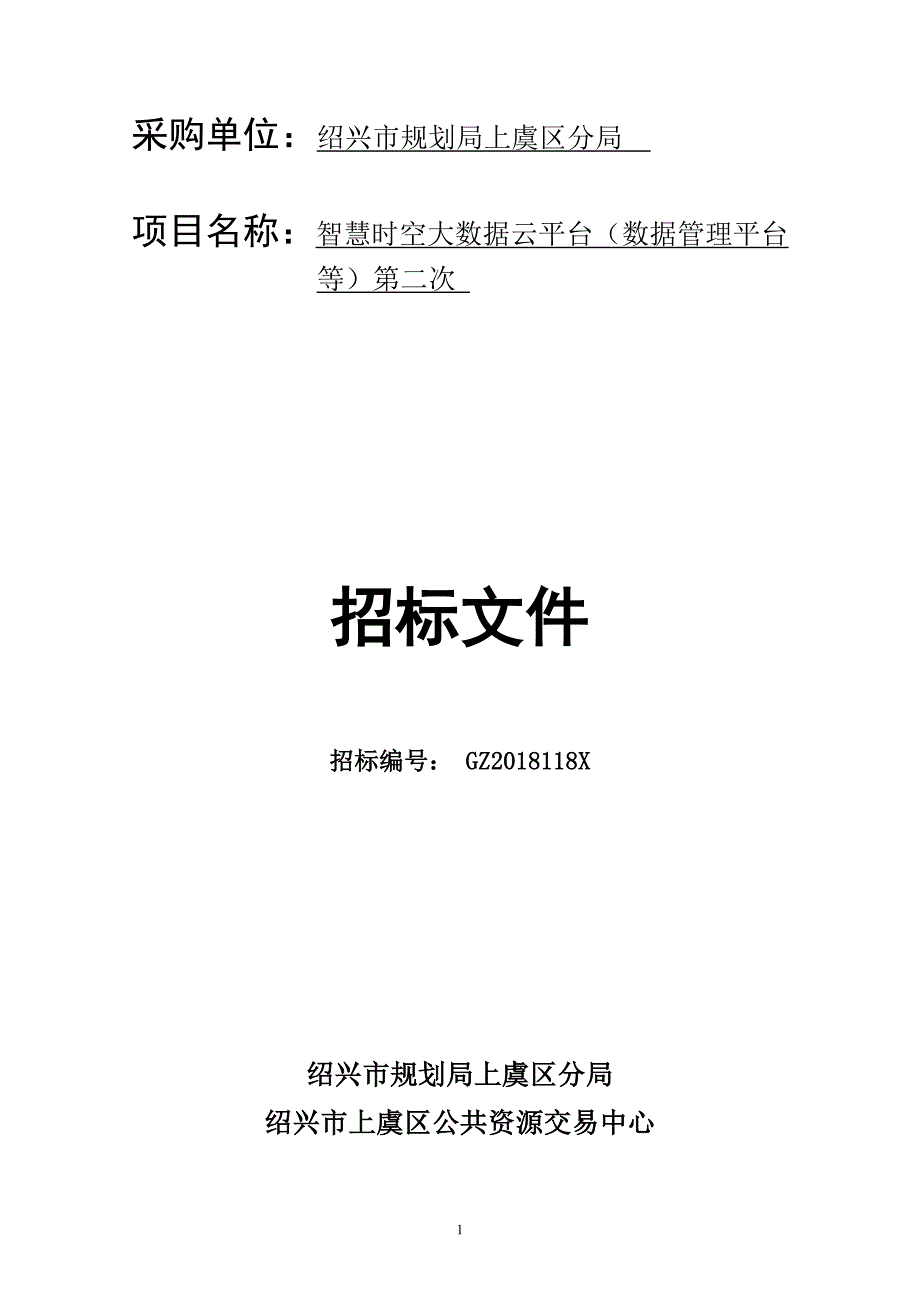 采购单位：绍兴市规划局上虞区分局

项目名称：智慧时空大数据云平台（数据管理平台等）第二次

招标文件

招标编号： GZ2018118X

绍兴市规划局上虞区分局
绍兴市上虞区公共资源交易中心

1